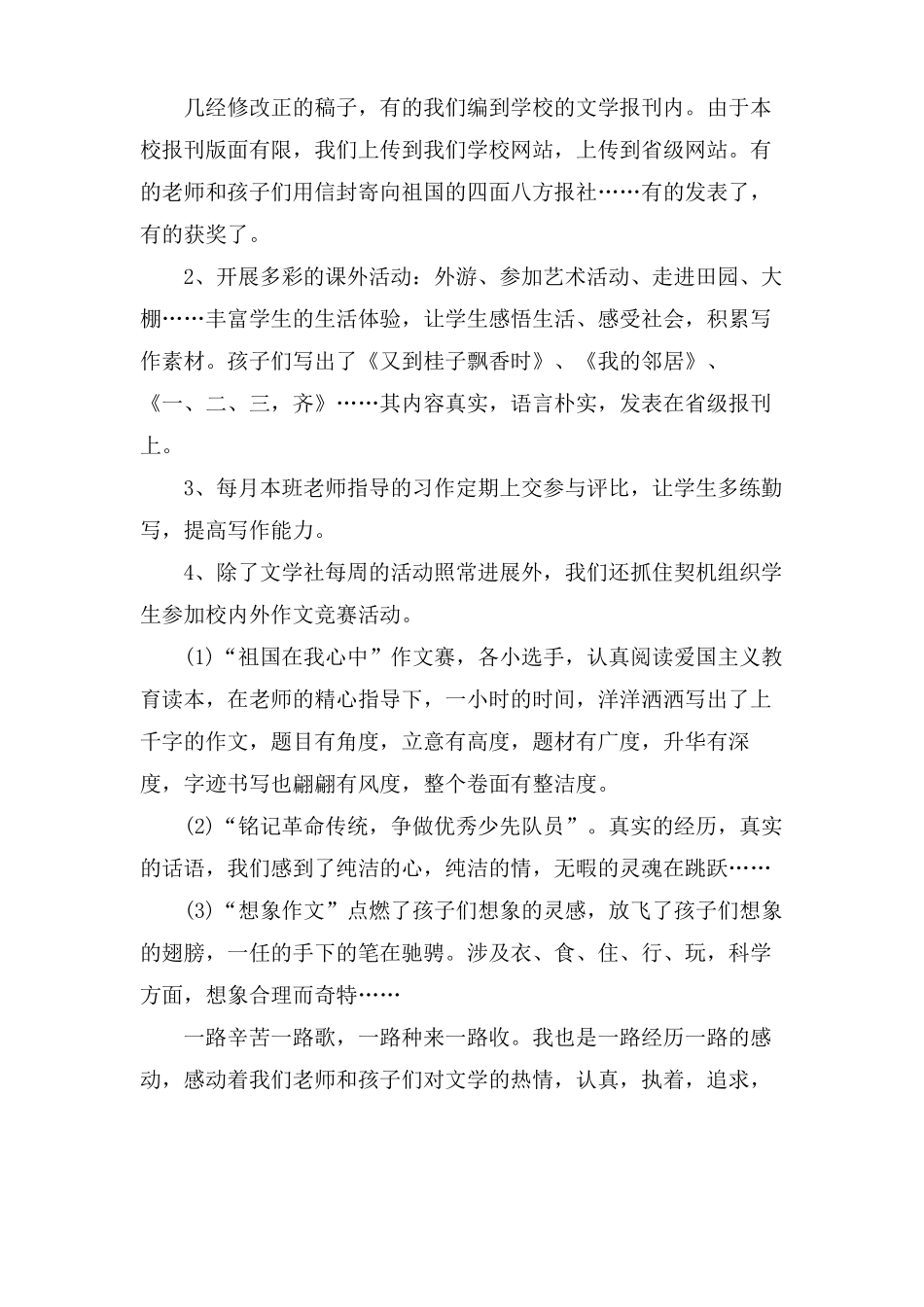 几经修改正的稿子，有的我们编到学校的文学报刊内。由于本校报刊版面有限，我们上传到我们学校网站，上传到省级网站。有的老师和孩子们用信封寄向祖国的四面八方报社……有的发表了，有的获奖了。

2、开展多彩的课外活动：外游、参加艺术活动、走进田园、大棚……丰富学生的生活体验，让学生感悟生活、感受社会，积累写作素材。孩子们写出了《又到桂子飘香时》、《我的邻居》、《一、二、三，齐》……其内容真实，语言朴实，发表在省级报刊上。

3、每月本班老师指导的习作定期上交参与评比，让学生多练勤写，提高写作能力。

4、除了文学社每周的活动照常进展外，我们还抓住契机组织学生参加校内外作文竞赛活动。

(1)“祖国在我心中”作文赛，各小选手，认真阅读爱国主义教育读本，在老师的精心指导下，一小时的时间，洋洋洒洒写出了上千字的作文，题目有角度，立意有高度，题材有广度，升华有深度，字迹书写也翩翩有风度，整个卷面有整洁度。

(2)“铭记革命传统，争做优秀少先队员”。真实的经历，真实的话语，我们感到了纯洁的心，纯洁的情，无暇的灵魂在跳跃……

(3)“想象作文”点燃了孩子们想象的灵感，放飞了孩子们想象的翅膀，一任的手下的笔在驰骋。涉及衣、食、住、行、玩，科学方面，想象合理而奇特……

一路辛苦一路歌，一路种来一路收。我也是一路经历一路的感动，感动着我们老师和孩子们对文学的热情，认真，执着，追求，